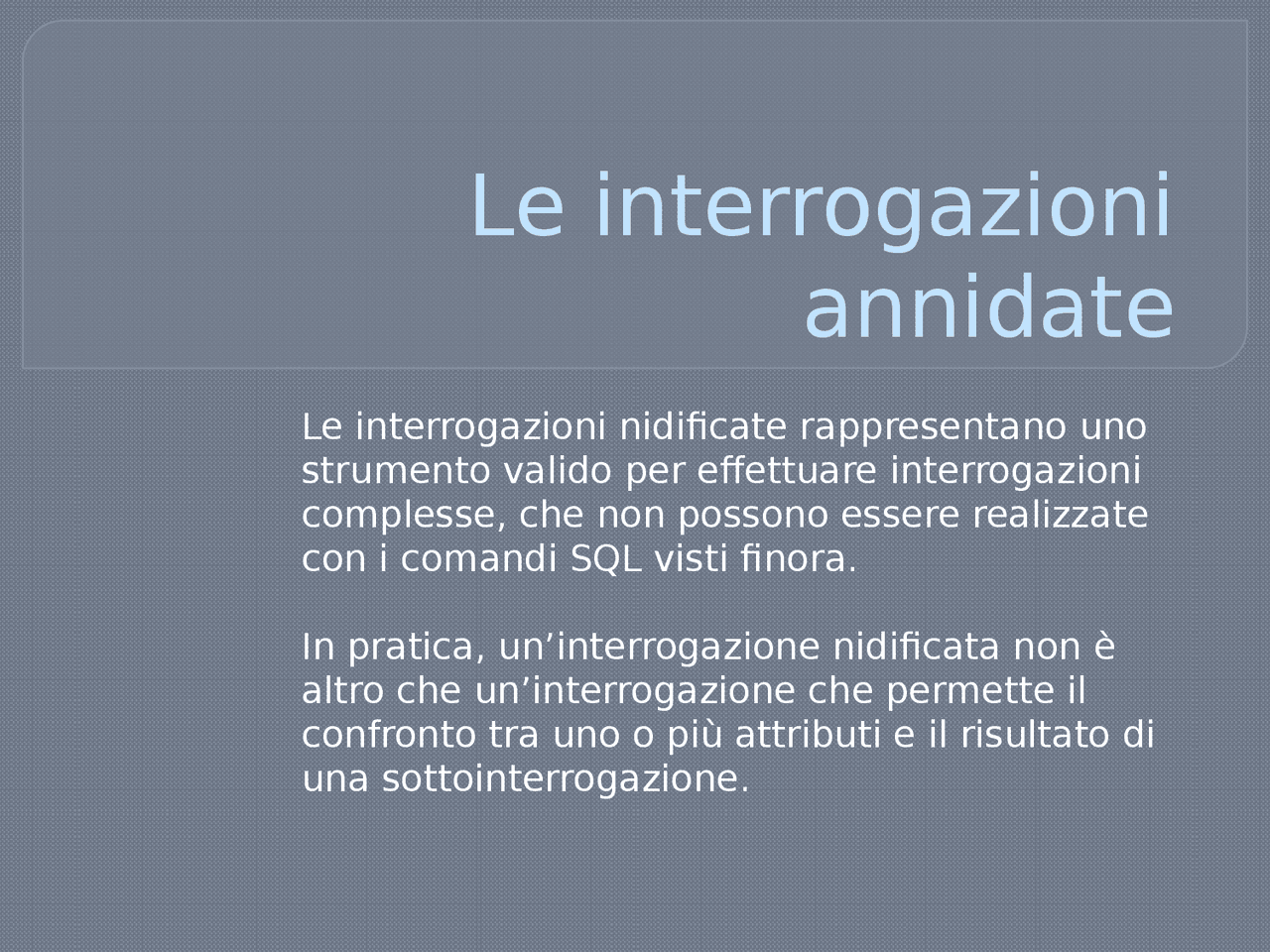 Le interrogazioni annidate

Le interrogazioni nidificate rappresentano uno strumento valido per effettuare interrogazioni complesse, che non possono essere realizzate con i comandi SQL visti finora.

In pratica, un’interrogazione nidificata non è altro che un’interrogazione che permette il confronto tra uno o più attributi e il risultato di una sottointerrogazione.